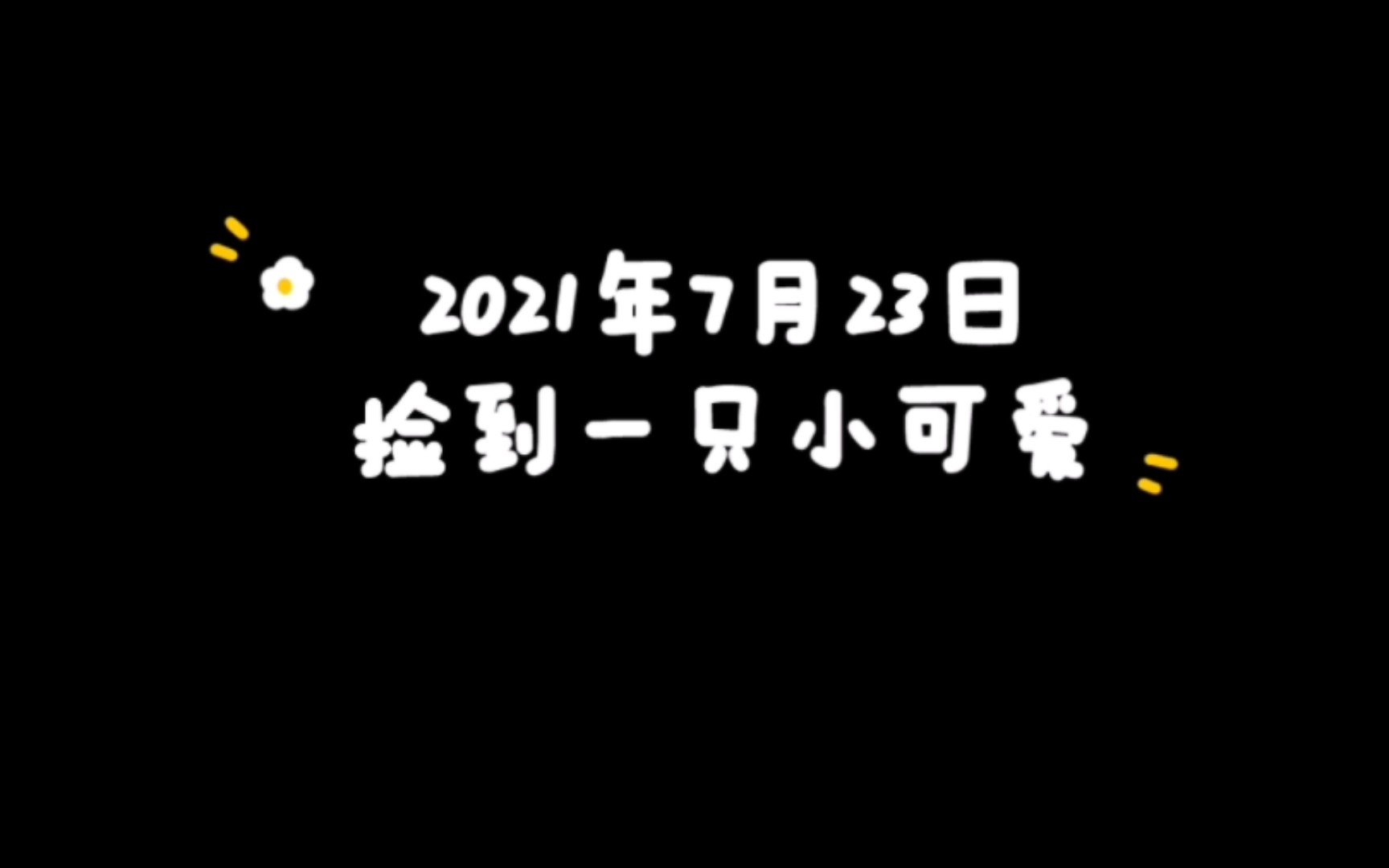 2021年7月23日
捡到一只小可爱